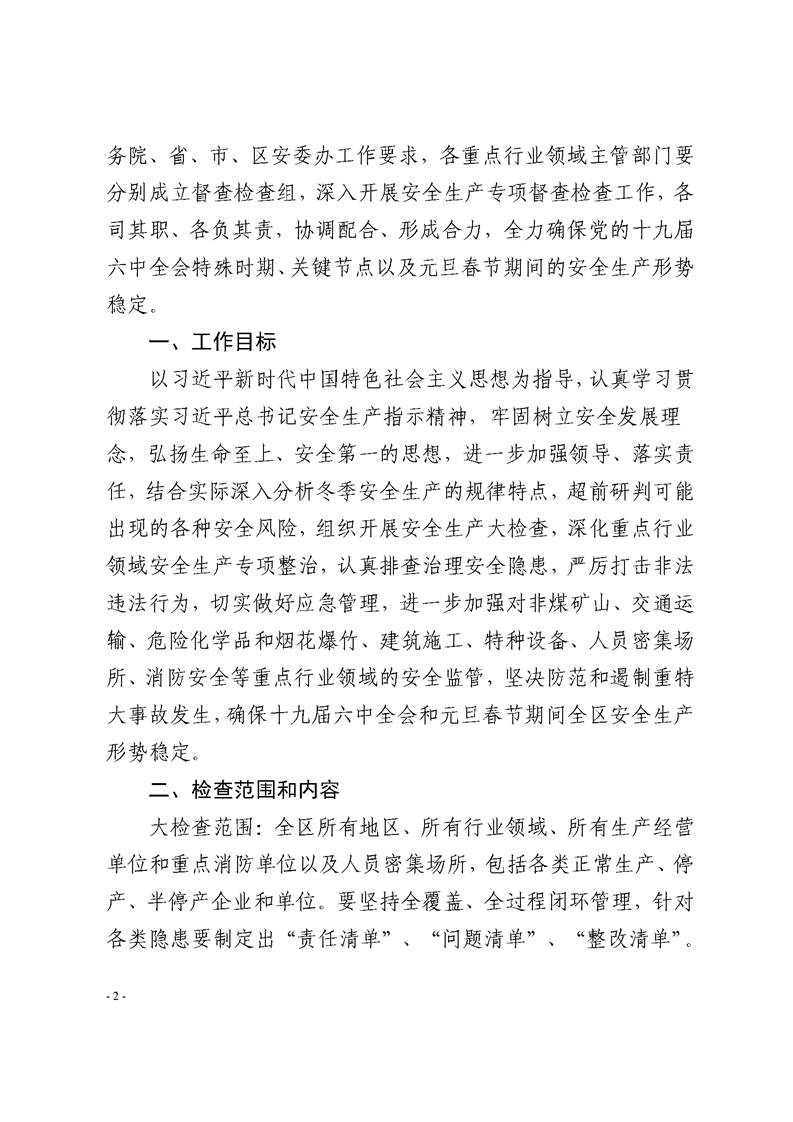 务院、省、市、区安委办工作要求，各重点行业领域主管部门要分别成立督查检查组，深入开展安全生产专项督查检查工作，各司其职、各负其责，协调配合、形成合力，全力确保党的十九届六中全会特殊时期、关键节点以及元旦春节期间的安全生产形势稳定。

一、工作目标

以习近平新时代中国特色社会主义思想为指导，认真学习贯彻落实习近平总书记安全生产指示精神，牢固树立安全发展理念，弘扬生命至上、安全第一的思想，进一步加强领导、落实责任，结合实际深入分析冬季安全生产的规律特点，超前研判可能出现的各种安全风险，组织开展安全生产大检查，深化重点行业领域安全生产专项整治，认真排查治理安全隐患，严厉打击非法违法行为，切实做好应急管理，进一步加强对非煤矿山、交通运输、危险化学品和烟花爆竹、建筑施工、特种设备、人员密集场所、消防安全等重点行业领域的安全监管，坚决防范和遏制重特大事故发生，确保十九届六中全会和元旦春节期间全区安全生产形势稳定。

二、检查范围和内容

大检查范围：全区所有地区、所有行业领域、所有生产经营单位和重点消防单位以及人员密集场所，包括各类正常生产、停产、半停产企业和单位。要坚持全覆盖、全过程闭环管理，针对各类隐患要制定出“责任清单”、“问题清单”、“整改清单”。

- 2 -